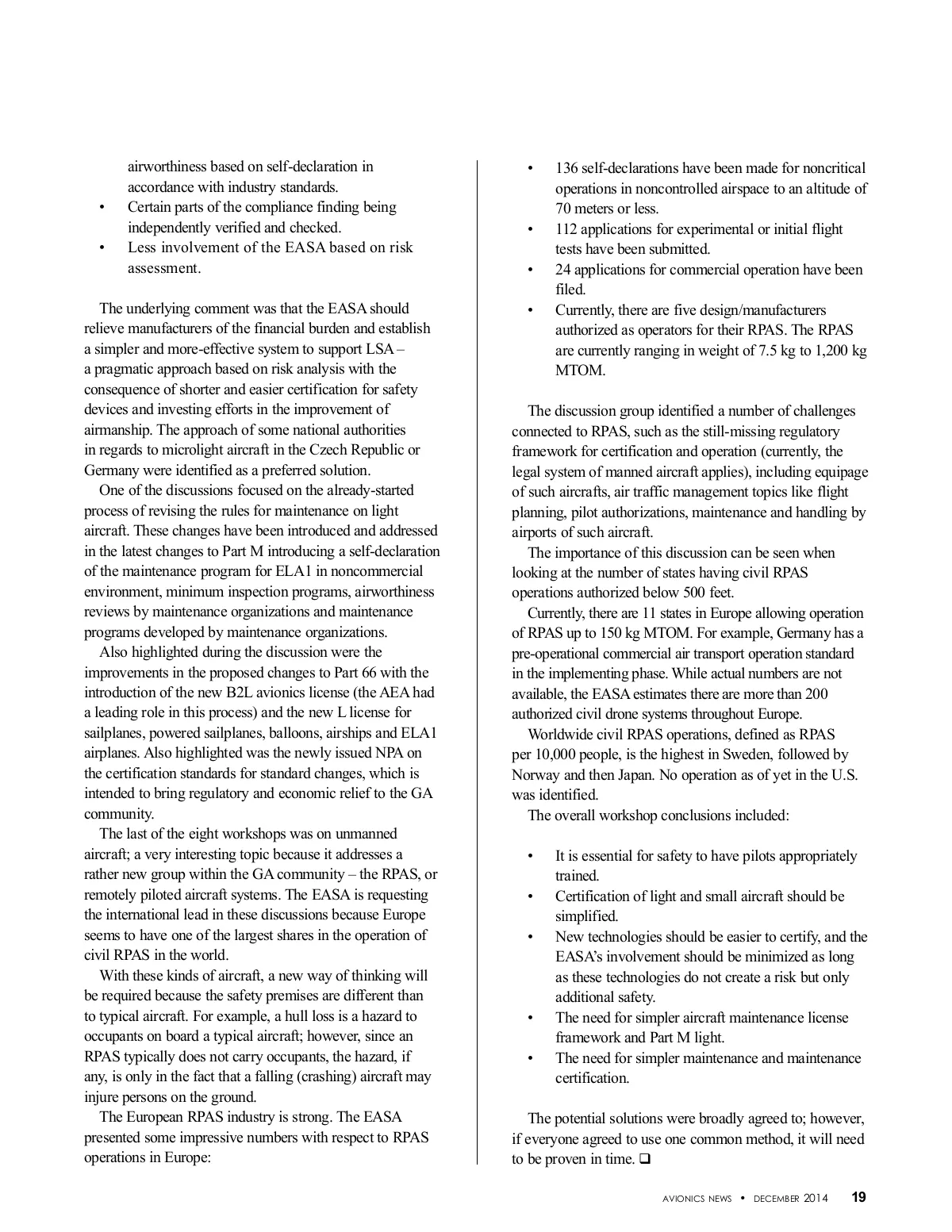 airworthiness based on self-declaration in accordance with industry standards.
• Certain parts of the compliance finding being independently verified and checked.
• Less involvement of the EASA based on risk assessment.

The underlying comment was that the EASA should relieve manufacturers of the financial burden and establish a simpler and more-effective system to support LSA – a pragmatic approach based on risk analysis with the consequence of shorter and easier certification for safety devices and investing efforts in the improvement of airmanship. The approach of some national authorities in regards to microlight aircraft in the Czech Republic or Germany were identified as a preferred solution.

One of the discussions focused on the already-started process of revising the rules for maintenance on light aircraft. These changes have been introduced and addressed in the latest changes to Part M introducing a self-declaration of the maintenance program for ELA1 in noncommercial environment, minimum inspection programs, airworthiness reviews by maintenance organizations and maintenance programs developed by maintenance organizations.

Also highlighted during the discussion were the improvements in the proposed changes to Part 66 with the introduction of the new B2L avionics license (the AEA had a leading role in this process) and the new L license for sailplanes, powered sailplanes, balloons, airships and ELA1 airplanes. Also highlighted was the newly issued NPA on the certification standards for standard changes, which is intended to bring regulatory and economic relief to the GA community.

The last of the eight workshops was on unmanned aircraft; a very interesting topic because it addresses a rather new group within the GA community – the RPAS, or remotely piloted aircraft systems. The EASA is requesting the international lead in these discussions because Europe seems to have one of the largest shares in the operation of civil RPAS in the world.

With these kinds of aircraft, a new way of thinking will be required because the safety premises are different than to typical aircraft. For example, a hull loss is a hazard to occupants on board a typical aircraft; however, since an RPAS typically does not carry occupants, the hazard, if any, is only in the fact that a falling (crashing) aircraft may injure persons on the ground.

The European RPAS industry is strong. The EASA presented some impressive numbers with respect to RPAS operations in Europe:

• 136 self-declarations have been made for noncritical operations in noncontrolled airspace to an altitude of 70 meters or less.
• 112 applications for experimental or initial flight tests have been submitted.
• 24 applications for commercial operation have been filed.
• Currently, there are five design/manufacturers authorized as operators for their RPAS. The RPAS are currently ranging in weight of 7.5 kg to 1,200 kg MTOM.

The discussion group identified a number of challenges connected to RPAS, such as the still-missing regulatory framework for certification and operation (currently, the legal system of manned aircraft applies), including equipage of such aircrafts, air traffic management topics like flight planning, pilot authorizations, maintenance and handling by airports of such aircraft.

The importance of this discussion can be seen when looking at the number of states having civil RPAS operations authorized below 500 feet.

Currently, there are 11 states in Europe allowing operation of RPAS up to 150 kg MTOM. For example, Germany has a pre-operational commercial air transport operation standard in the implementing phase. While actual numbers are not available, the EASA estimates there are more than 200 authorized civil drone systems throughout Europe.

Worldwide civil RPAS operations, defined as RPAS per 10,000 people, is the highest in Sweden, followed by Norway and then Japan. No operation as of yet in the U.S. was identified.

The overall workshop conclusions included:

• It is essential for safety to have pilots appropriately trained.
• Certification of light and small aircraft should be simplified.
• New technologies should be easier to certify, and the EASA's involvement should be minimized as long as these technologies do not create a risk but only additional safety.
• The need for simpler aircraft maintenance license framework and Part M light.
• The need for simpler maintenance and maintenance certification.

The potential solutions were broadly agreed to; however, if everyone agreed to use one common method, it will need to be proven in time. ❑

AVIONICS NEWS • DECEMBER 2014 19